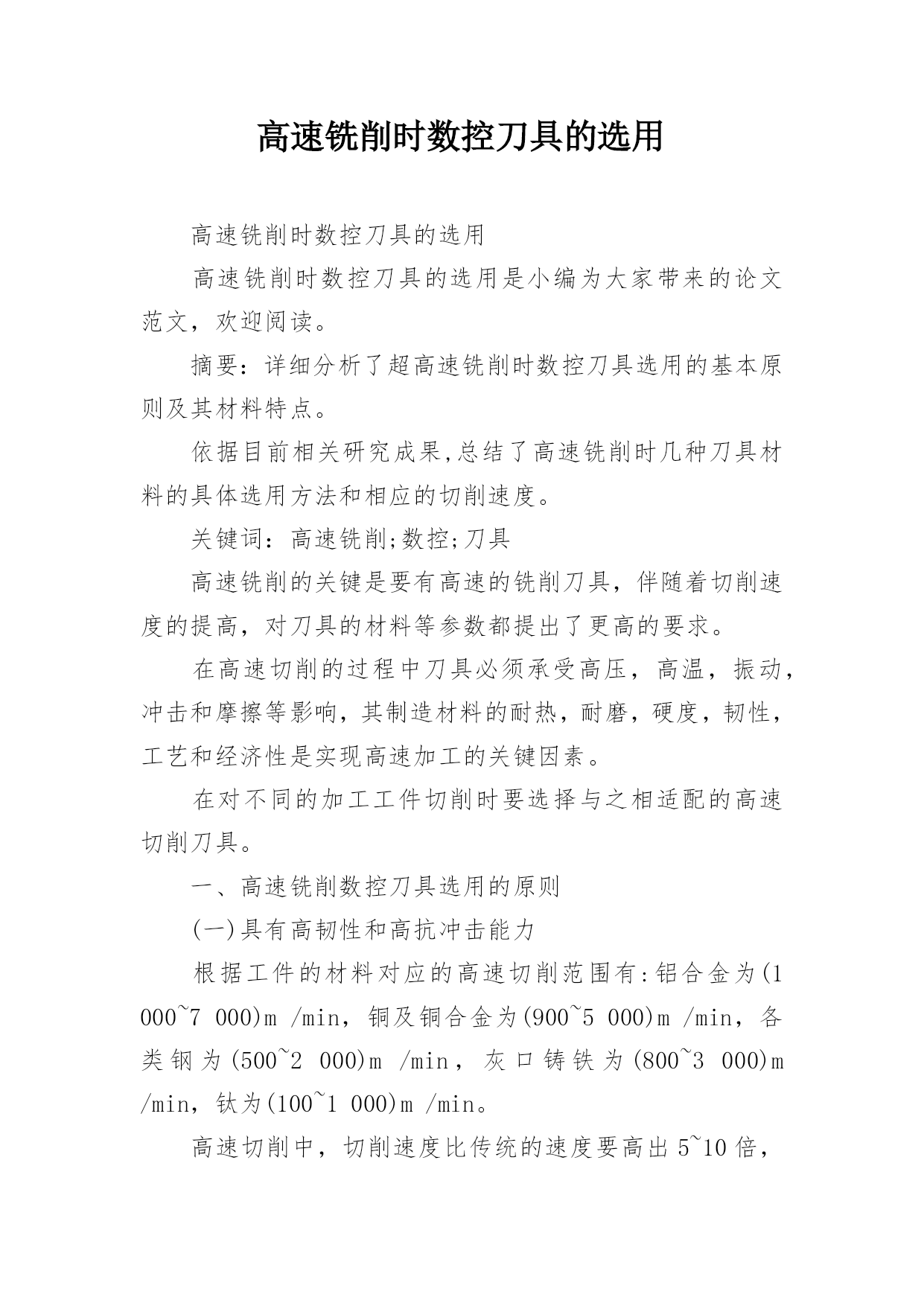 高速铣削时数控刀具的选用

高速铣削时数控刀具的选用

高速铣削时数控刀具的选用是小编为大家带来的论文范文，欢迎阅读。

摘要：详细分析了超高速铣削时数控刀具选用的基本原则及其材料特点。

依据目前相关研究成果,总结了高速铣削时几种刀具材料的具体选用方法和相应的切削速度。

关键词：高速铣削;数控;刀具

高速铣削的关键是要有高速的铣削刀具，伴随着切削速度的提高，对刀具的材料等参数都提出了更高的要求。

在高速切削的过程中刀具必须承受高压，高温，振动，冲击和摩擦等影响，其制造材料的耐热，耐磨，硬度，韧性，工艺和经济性是实现高速加工的关键因素。

在对不同的加工工件切削时要选择与之相适配的高速切削刀具。

一、高速铣削数控刀具选用的原则

(一)具有高韧性和高抗冲击能力

根据工件的材料对应的高速切削范围有:铝合金为(1 000~7 000)m /min，铜及铜合金为(900~5 000)m /min，各类钢为(500~2 000)m /min，灰口铸铁为(800~3 000)m /min，钛为(100~1 000)m /min。

高速切削中，切削速度比传统的速度要高出5~10倍，